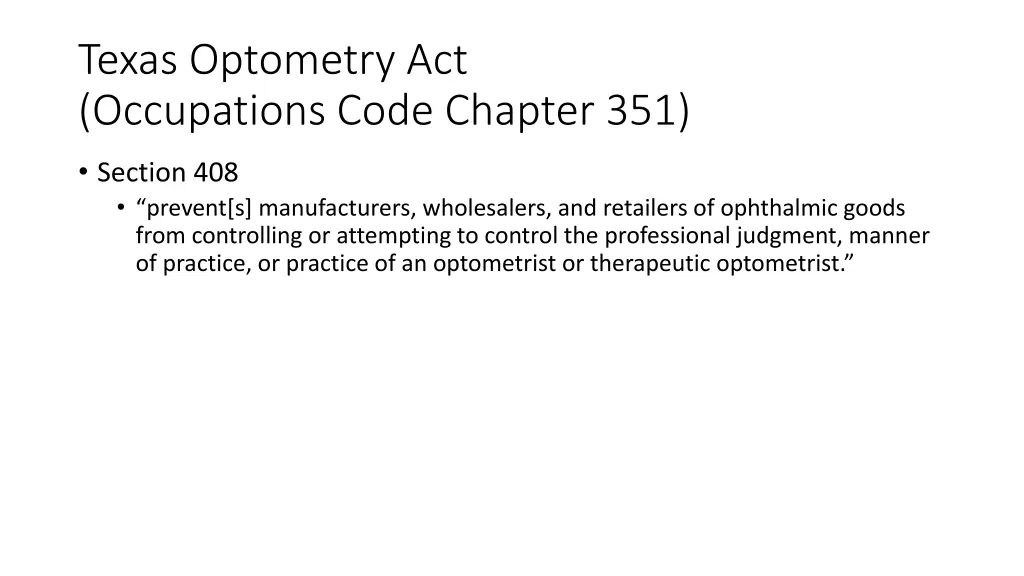 Texas Optometry Act
(Occupations Code Chapter 351)

• Section 408
• "prevent[s] manufacturers, wholesalers, and retailers of ophthalmic goods from controlling or attempting to control the professional judgment, manner of practice, or practice of an optometrist or therapeutic optometrist."